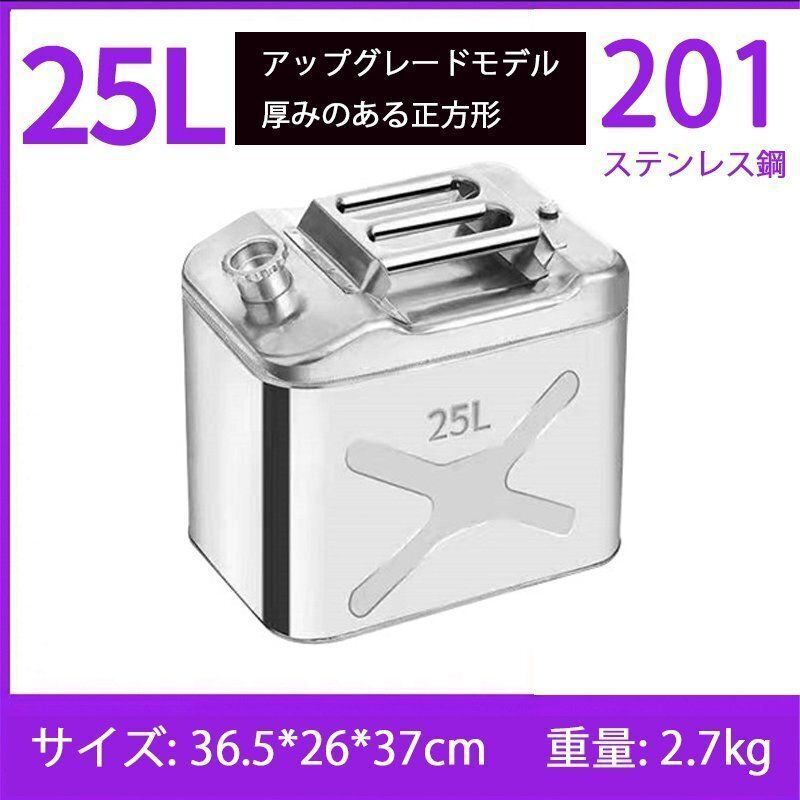 25L

アップグレードモデル
厚みのある正方形

201
ステンレス鋼

25L

サイズ: 36.5*26*37cm 重量: 2.7kg